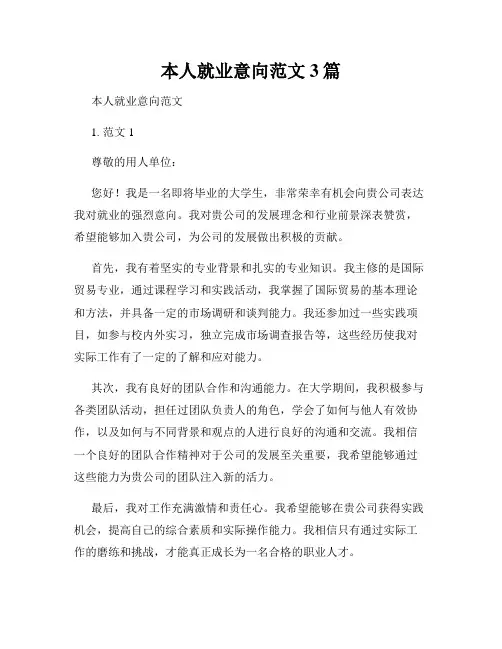 本人就业意向范文 3 篇

本人就业意向范文

1. 范文 1

尊敬的用人单位：

您好！我是一名即将毕业的大学生，非常荣幸有机会向贵公司表达我对就业的强烈意向。我对贵公司的发展理念和行业前景深表赞赏，希望能够加入贵公司，为公司的发展做出积极的贡献。

首先，我有着坚实的专业背景和扎实的专业知识。我主修的是国际贸易专业，通过课程学习和实践活动，我掌握了国际贸易的基本理论和方法，并具备一定的市场调研和谈判能力。我还参加过一些实践项目，如参与校内外实习，独立完成市场调查报告等，这些经历使我对实际工作有了一定的了解和应对能力。

其次，我有良好的团队合作和沟通能力。在大学期间，我积极参与各类团队活动，担任过团队负责人的角色，学会了如何与他人有效协作，以及如何与不同背景和观点的人进行良好的沟通和交流。我相信一个良好的团队合作精神对于公司的发展至关重要，我希望能够通过这些能力为贵公司的团队注入新的活力。

最后，我对工作充满激情和责任心。我希望能够在贵公司获得实践机会，提高自己的综合素质和实际操作能力。我相信只有通过实际工作的磨练和挑战，才能真正成长为一名合格的职业人才。